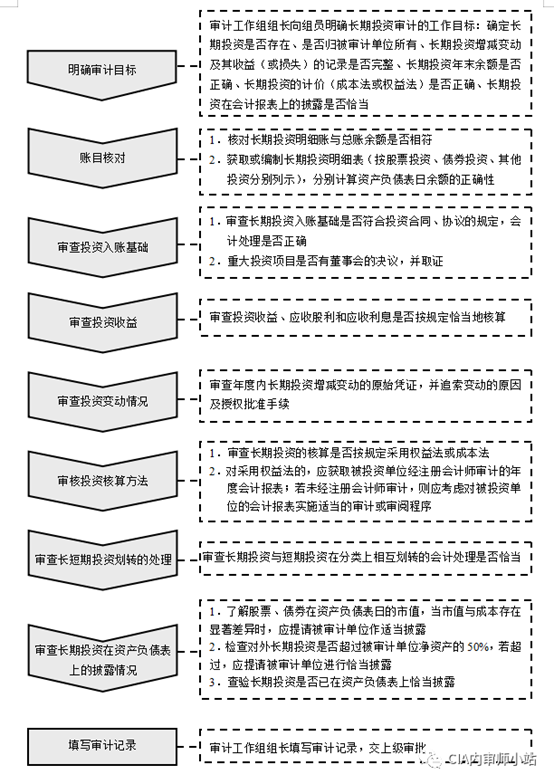 明确审计目标

审计工作组组长向组员明确长期投资审计的工作目标：确定长期投资是否存在、是否归被审计单位所有、长期投资增减变动及其收益（或损失）的记录是否完整、长期投资年末余额是否正确、长期投资的计价（成本法或权益法）是否正确、长期投资在会计报表上的披露是否恰当

账目核对

1. 核对长期投资明细账与总账余额是否相符
2. 获取或编制长期投资明细表（按股票投资、债券投资、其他投资分别列示），分别计算资产负债表日余额的正确性

审查投资入账基础

1. 审查长期投资入账基础是否符合投资合同、协议的规定，会计处理是否正确
2. 重大投资项目是否有董事会的决议，并取证

审查投资收益

审查投资收益、应收股利和应收利息是否按规定恰当地核算

审查投资变动情况

审查年度内长期投资增减变动的原始凭证，并追索变动的原因及授权批准手续

审核投资核算方法

1. 审查长期投资的核算是否按规定采用权益法或成本法
2. 对采用权益法的，应获取被投资单位经注册会计师审计的年度会计报表；若未经注册会计师审计，则应考虑对被投资单位的会计报表实施适当的审计或审阅程序

审查长短期投资划转的处理

审查长期投资与短期投资在分类上相互划转的会计处理是否恰当

审查长期投资在资产负债表上的披露情况

1. 了解股票、债券在资产负债表日的市值，当市值与成本存在显著差异时，应提请被审计单位作适当披露
2. 检查对外长期投资是否超过被审计单位净资产的 50%，若超过，应提请被审计单位进行恰当披露
3. 查验长期投资是否已在资产负债表上恰当披露

填写审计记录

审计工作组组长填写审计记录，交上级审批

CIA内审师小站